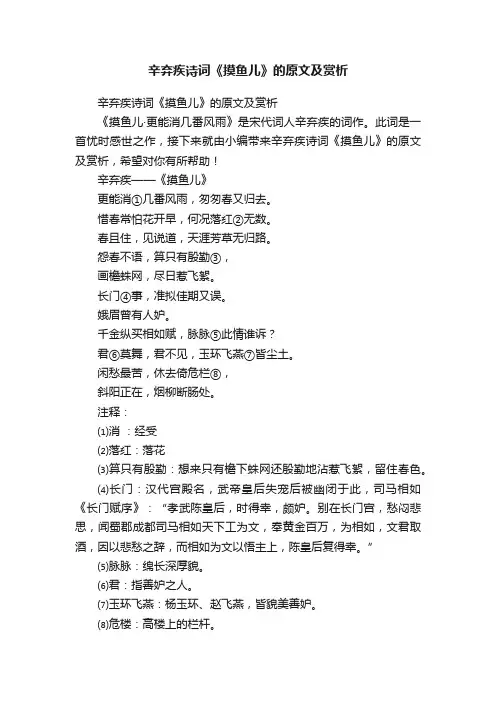 辛弃疾诗词《摸鱼儿》的原文及赏析

辛弃疾诗词《摸鱼儿》的原文及赏析

《摸鱼儿·更能消几番风雨》是宋代词人辛弃疾的词作。此词是一首忧时感世之作，接下来就由小编带来辛弃疾诗词《摸鱼儿》的原文及赏析，希望对你有所帮助！

辛弃疾——《摸鱼儿》

更能消①几番风雨，匆匆春又归去。

惜春常怕花开早，何况落红②无数。

春且住，见说道，天涯芳草无归路。

怨春不语，算只有殷勤③，

画檐蛛网，尽日惹飞絮。

长门④事，准拟佳期又误。

娥眉曾有人妒。

千金纵买相如赋，脉脉⑤此情谁诉？

君⑥莫舞，君不见，玉环飞燕⑦皆尘土。

闲愁最苦，休去倚危栏⑧，

斜阳正在，烟柳断肠处。

注释：

⑴消 ：经受

⑵落红：落花

⑶算只有殷勤：想来只有檐下蛛网还殷勤地沾惹飞絮，留住春色。

⑷长门：汉代宫殿名，武帝皇后失宠后被幽闭于此，司马相如《长门赋序》：“孝武陈皇后，时得幸，颇妒。别在长门宫，愁闷悲思，闻蜀郡成都司马相如天下工为文，奉黄金百万，为相如，文君取酒，因以悲愁之辞，而相如为文以悟主上，陈皇后复得幸。”

⑸脉脉：绵长深厚貌。

⑹君：指善妒之人。

⑺玉环飞燕：杨玉环、赵飞燕，皆貌美善妒。

⑻危楼：高楼上的栏杆。